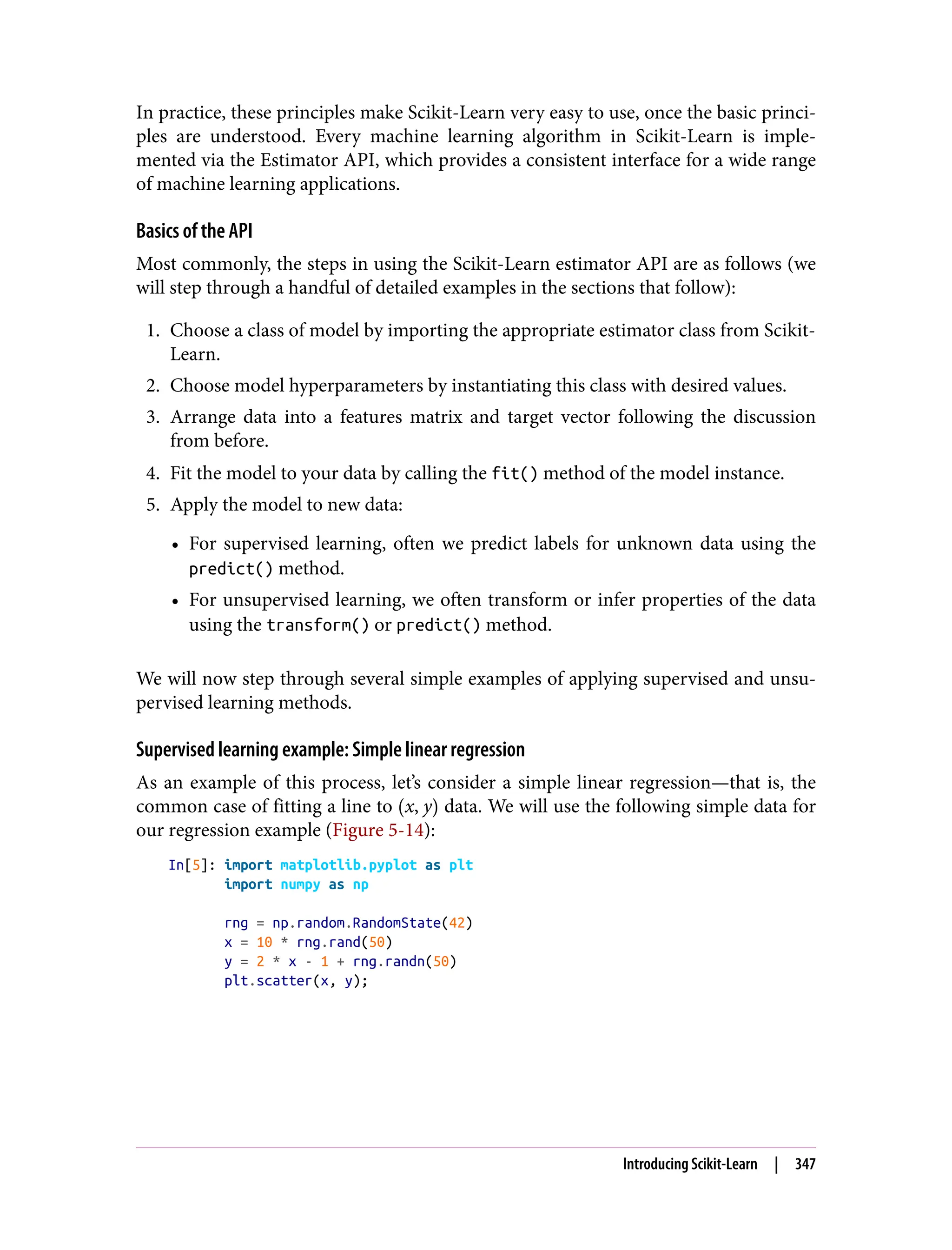 In practice, these principles make Scikit-Learn very easy to use, once the basic principles are understood. Every machine learning algorithm in Scikit-Learn is implemented via the Estimator API, which provides a consistent interface for a wide range of machine learning applications.

Basics of the API

Most commonly, the steps in using the Scikit-Learn estimator API are as follows (we will step through a handful of detailed examples in the sections that follow):

1. Choose a class of model by importing the appropriate estimator class from Scikit-Learn.
2. Choose model hyperparameters by instantiating this class with desired values.
3. Arrange data into a features matrix and target vector following the discussion from before.
4. Fit the model to your data by calling the fit() method of the model instance.
5. Apply the model to new data:
• For supervised learning, often we predict labels for unknown data using the predict() method.
• For unsupervised learning, we often transform or infer properties of the data using the transform() or predict() method.

We will now step through several simple examples of applying supervised and unsupervised learning methods.

Supervised learning example: Simple linear regression

As an example of this process, let's consider a simple linear regression—that is, the common case of fitting a line to $(x, y)$ data. We will use the following simple data for our regression example (Figure 5-14):

In[5]: import matplotlib.pyplot as plt
import numpy as np

rng = np.random.RandomState(42)
x = 10 * rng.rand(50)
y = 2 * x - 1 + rng.randn(50)
plt.scatter(x, y);

Introducing Scikit-Learn | 347